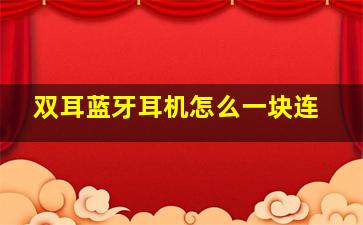 双耳蓝牙耳机怎么一块连